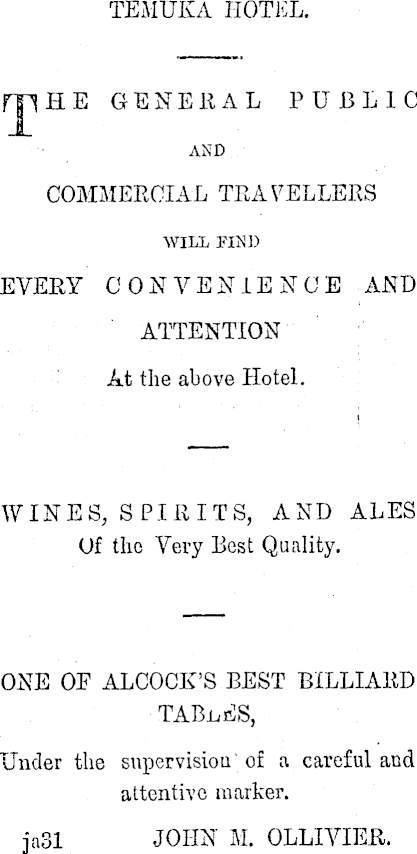 TEMUKA HOTEL.

THE GENERAL PUBLIC

AND

COMMERCIAL TRAVELLERS

WILL FIND

EVERY CONVENIENCE AND

ATTENTION

At the above Hotel.

WINES, SPIRITS, AND ALES

Of the Very Best Quality.

ONE OF ALCOCK'S BEST BILLIARD TABLES,

Under the supervision of a careful and attentive marker.

ja31 JOHN M. OLLIVIER.